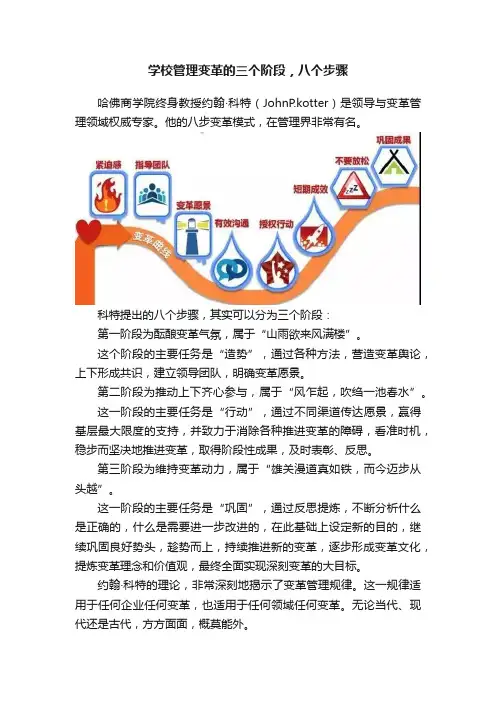 学校管理变革的三个阶段，八个步骤

哈佛商学院终身教授约翰·科特（JohnP.kotter）是领导与变革管理领域权威专家。他的八步变革模式，在管理界非常有名。

紧迫感
指导团队
变革愿景
有效沟通
授权行动
短期成效
不要放松
巩固成果
变革曲线

科特提出的八个步骤，其实可以分为三个阶段：

第一阶段为酝酿变革气氛，属于“山雨欲来风满楼”。

这个阶段的主要任务是“造势”，通过各种方法，营造变革舆论，上下形成共识，建立领导团队，明确变革愿景。

第二阶段为推动上下齐心参与，属于“风乍起，吹绉一池春水”。

这一阶段的主要任务是“行动”，通过不同渠道传达愿景，赢得基层最大限度的支持，并致力于消除各种推进变革的障碍，看准时机，稳步而坚决地推进变革，取得阶段性成果，及时表彰、反思。

第三阶段为维持变革动力，属于“雄关漫道真如铁，而今迈步从头越”。

这一阶段的主要任务是“巩固”，通过反思提炼，不断分析什么是正确的，什么是需要进一步改进的，在此基础上设定新的目的，继续巩固良好势头，趁势而上，持续推进新的变革，逐步形成变革文化，提炼变革理念和价值观，最终全面实现深刻变革的大目标。

约翰·科特的理论，非常深刻地揭示了变革管理规律。这一规律适用于任何企业任何变革，也适用于任何领域任何变革。无论当代、现代还是古代，方方面面，概莫能外。